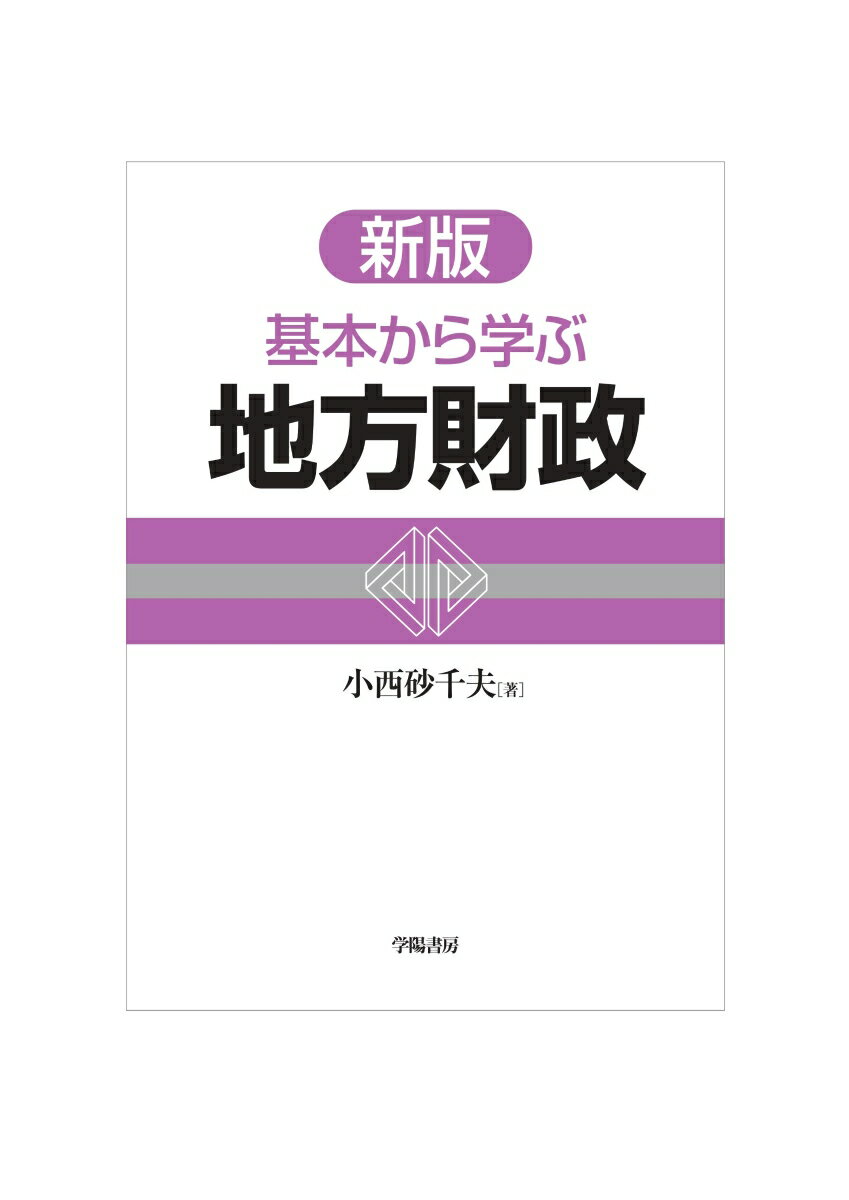 新版
基本から学ぶ
地方財政

小西砂千夫［著］

学陽書房